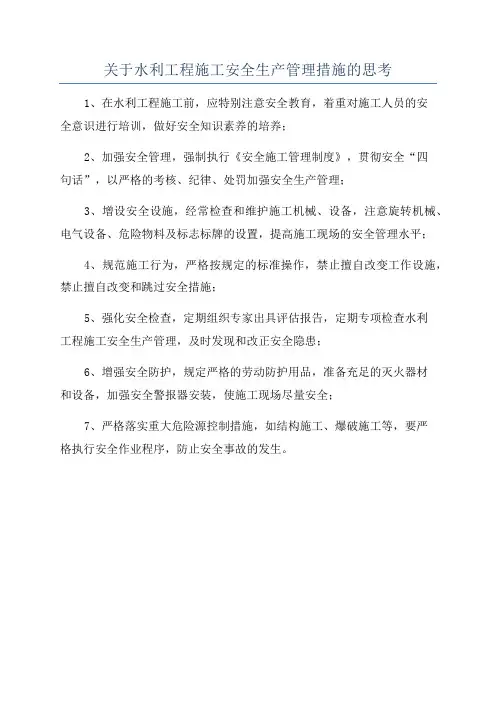 关于水利工程施工安全生产管理措施的思考

1、在水利工程施工前，应特别注意安全教育，着重对施工人员的安全意识进行培训，做好安全知识素养的培养；

2、加强安全管理，强制执行《安全施工管理制度》，贯彻安全“四句话”，以严格的考核、纪律、处罚加强安全生产管理；

3、增设安全设施，经常检查和维护施工机械、设备，注意旋转机械、电气设备、危险物料及标志标牌的设置，提高施工现场的安全管理水平；

4、规范施工行为，严格按规定的标准操作，禁止擅自改变工作设施，禁止擅自改变和跳过安全措施；

5、强化安全检查，定期组织专家出具评估报告，定期专项检查水利工程施工安全生产管理，及时发现和改正安全隐患；

6、增强安全防护，规定严格的劳动防护用品，准备充足的灭火器材和设备，加强安全警报器安装，使施工现场尽量安全；

7、严格落实重大危险源控制措施，如结构施工、爆破施工等，要严格执行安全作业程序，防止安全事故的发生。